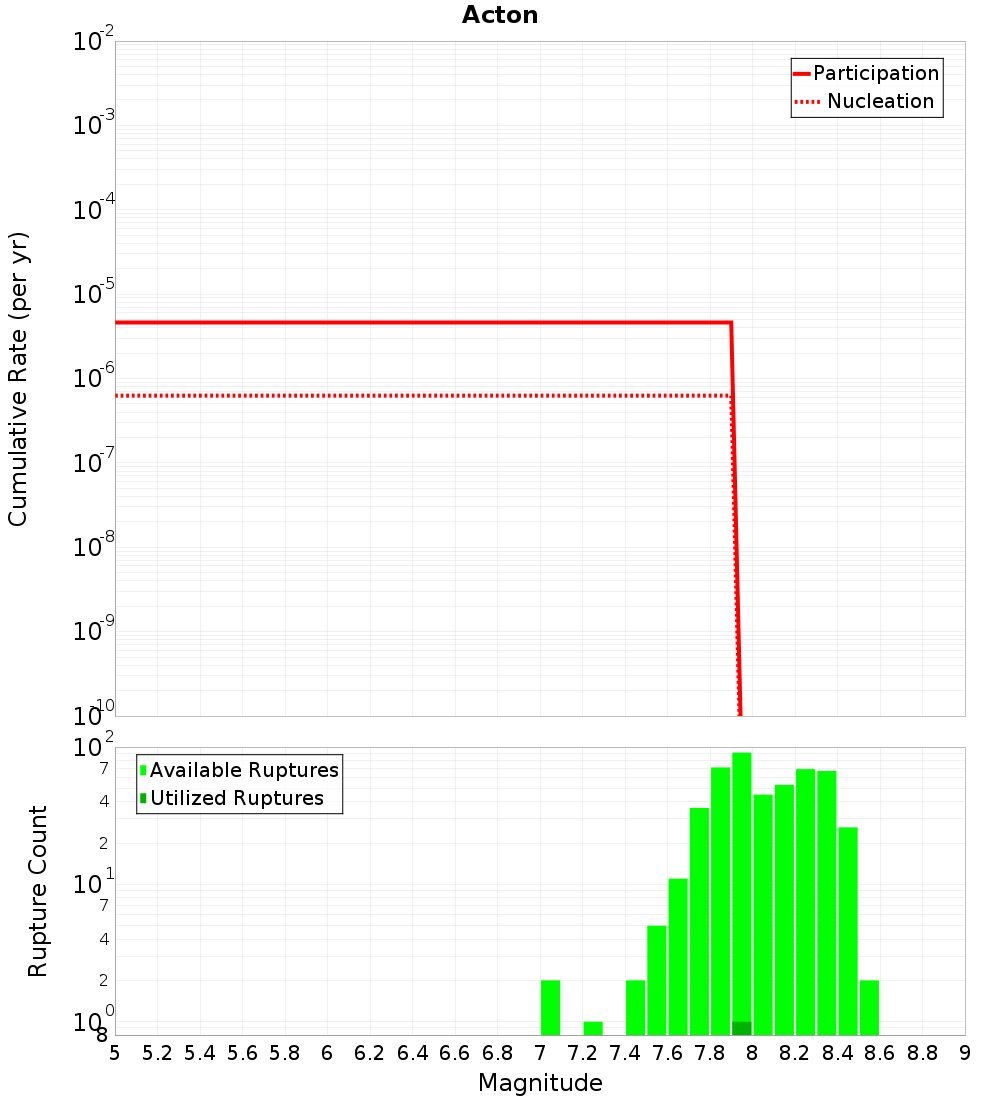 Acton

Participation
Nucleation

Cumulative Rate (per yr)

$10^{-2}$
$10^{-3}$
$10^{-4}$
$10^{-5}$
$10^{-6}$
$10^{-7}$
$10^{-8}$
$10^{-9}$
$10^{-10}$

Available Ruptures
Utilized Ruptures

Rupture Count

$10^{2}$
7
4
2
$10^{1}$
7
4
2
$10^{0}$
8

5 5.2 5.4 5.6 5.8 6 6.2 6.4 6.6 6.8 7 7.2 7.4 7.6 7.8 8 8.2 8.4 8.6 8.8 9

Magnitude